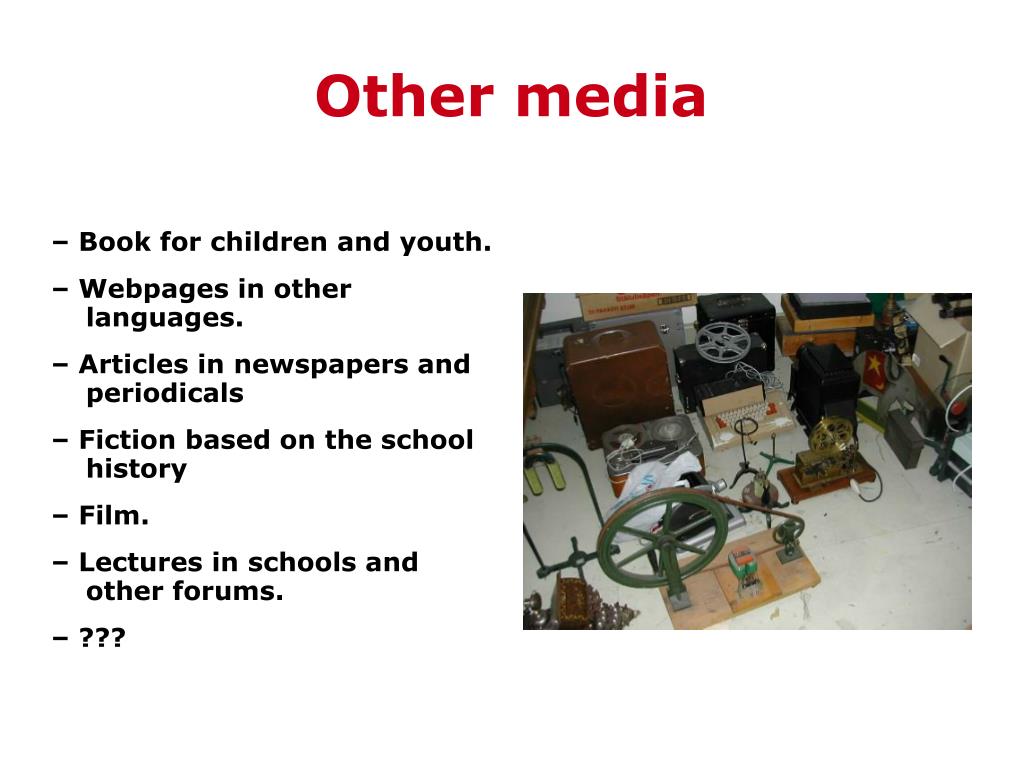 Other media

– Book for children and youth.

– Webpages in other languages.

– Articles in newspapers and periodicals

– Fiction based on the school history

– Film.

– Lectures in schools and other forums.

– ???